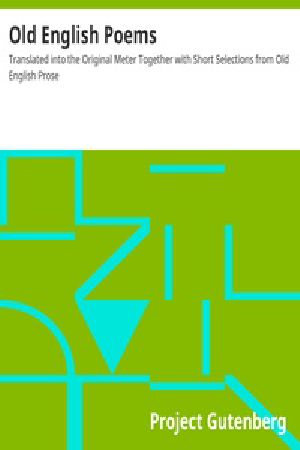 Old English Poems

Translated into the Original Meter Together with Short Selections from Old English Prose

Project Gutenberg